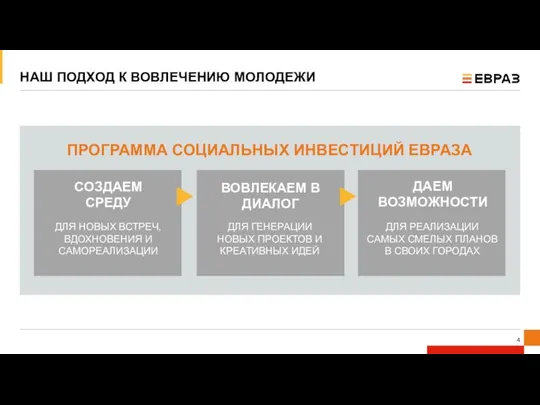 НАШ ПОДХОД К ВОВЛЕЧЕНИЮ МОЛОДЕЖИ

ЕВРАЗ

ПРОГРАММА СОЦИАЛЬНЫХ ИНВЕСТИЦИЙ ЕВРАЗА

СОЗДАЕМ СРЕДУ

ДЛЯ НОВЫХ ВСТРЕЧ, ВДОХНОВЕНИЯ И САМОРЕАЛИЗАЦИИ

ВОВЛЕКАЕМ В ДИАЛОГ

ДЛЯ ГЕНЕРАЦИИ НОВЫХ ПРОЕКТОВ И КРЕАТИВНЫХ ИДЕЙ

ДАЕМ ВОЗМОЖНОСТИ

ДЛЯ РЕАЛИЗАЦИИ САМЫХ СМЕЛЫХ ПЛАНОВ В СВОИХ ГОРОДАХ

4